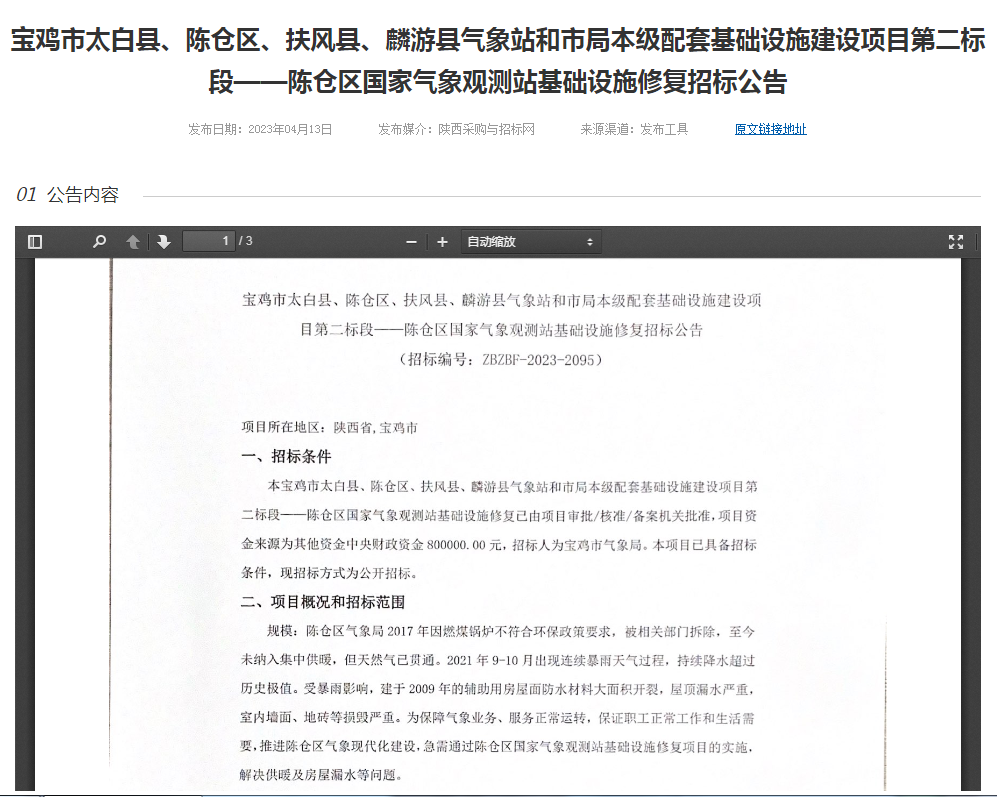 宝鸡市太白县、陈仓区、扶风县、麟游县气象站和市局本级配套基础设施建设项目第二标段——陈仓区国家气象观测站基础设施修复招标公告

发布日期：2023年04月13日　　发布媒介：陕西采购与招标网　　来源渠道：发布工具　　原文链接地址

01 公告内容

1 / 3　　自动缩放

宝鸡市太白县、陈仓区、扶风县、麟游县气象站和市局本级配套基础设施建设项目第二标段——陈仓区国家气象观测站基础设施修复招标公告
（招标编号：ZBZBF-2023-2095）

项目所在地区：陕西省，宝鸡市

一、招标条件

本宝鸡市太白县、陈仓区、扶风县、麟游县气象站和市局本级配套基础设施建设项目第二标段——陈仓区国家气象观测站基础设施修复已由项目审批/核准/备案机关批准，项目资金来源为其他资金中央财政资金 800000.00 元，招标人为宝鸡市气象局。本项目已具备招标条件，现招标方式为公开招标。

二、项目概况和招标范围

规模：陈仓区气象局 2017 年因燃煤锅炉不符合环保政策要求，被相关部门拆除，至今未纳入集中供暖，但天然气已贯通。2021 年 9-10 月出现连续暴雨天气过程，持续降水超过历史极值。受暴雨影响，建于 2009 年的辅助用房屋面防水材料大面积开裂，屋顶漏水严重，室内墙面、地砖等损毁严重。为保障气象业务、服务正常运转，保证职工正常工作和生活需要，推进陈仓区气象现代化建设，急需通过陈仓区国家气象观测站基础设施修复项目的实施，解决供暖及房屋漏水等问题。